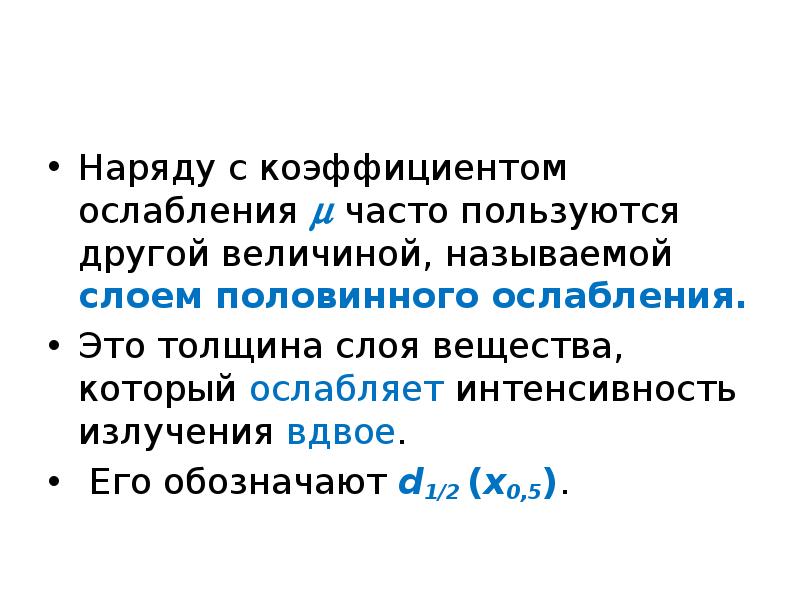 • Наряду с коэффициентом ослабления $\mu$ часто пользуются другой величиной, называемой слоем половинного ослабления.

• Это толщина слоя вещества, который ослабляет интенсивность излучения вдвое.

• Его обозначают $d_{1/2}$ $(x_{0,5})$.